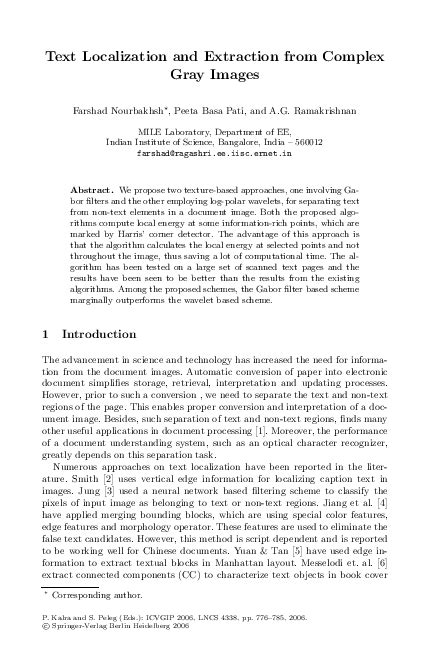 Text Localization and Extraction from Complex Gray Images

Farshad Nourbakhsh*, Peeta Basa Pati, and A.G. Ramakrishnan

MILE Laboratory, Department of EE,
Indian Institute of Science, Bangalore, India – 560012
farshad@ragashri.ee.iisc.ernet.in

Abstract. We propose two texture-based approaches, one involving Gabor filters and the other employing log-polar wavelets, for separating text from non-text elements in a document image. Both the proposed algorithms compute local energy at some information-rich points, which are marked by Harris' corner detector. The advantage of this approach is that the algorithm calculates the local energy at selected points and not throughout the image, thus saving a lot of computational time. The algorithm has been tested on a large set of scanned text pages and the results have been seen to be better than the results from the existing algorithms. Among the proposed schemes, the Gabor filter based scheme marginally outperforms the wavelet based scheme.

1 Introduction

The advancement in science and technology has increased the need for information from the document images. Automatic conversion of paper into electronic document simplifies storage, retrieval, interpretation and updating processes. However, prior to such a conversion , we need to separate the text and non-text regions of the page. This enables proper conversion and interpretation of a document image. Besides, such separation of text and non-text regions, finds many other useful applications in document processing [1]. Moreover, the performance of a document understanding system, such as an optical character recognizer, greatly depends on this separation task.

Numerous approaches on text localization have been reported in the literature. Smith [2] uses vertical edge information for localizing caption text in images. Jung [3] used a neural network based filtering scheme to classify the pixels of input image as belonging to text or non-text regions. Jiang et al. [4] have applied merging bounding blocks, which are using special color features, edge features and morphology operator. These features are used to eliminate the false text candidates. However, this method is script dependent and is reported to be working well for Chinese documents. Yuan & Tan [5] have used edge information to extract textual blocks in Manhattan layout. Messelodi et. al. [6] extract connected components (CC) to characterize text objects in book cover

* Corresponding author.

P. Kalra and S. Peleg (Eds.): ICVGIP 2006, LNCS 4338, pp. 776–785, 2006.
© Springer-Verlag Berlin Heidelberg 2006